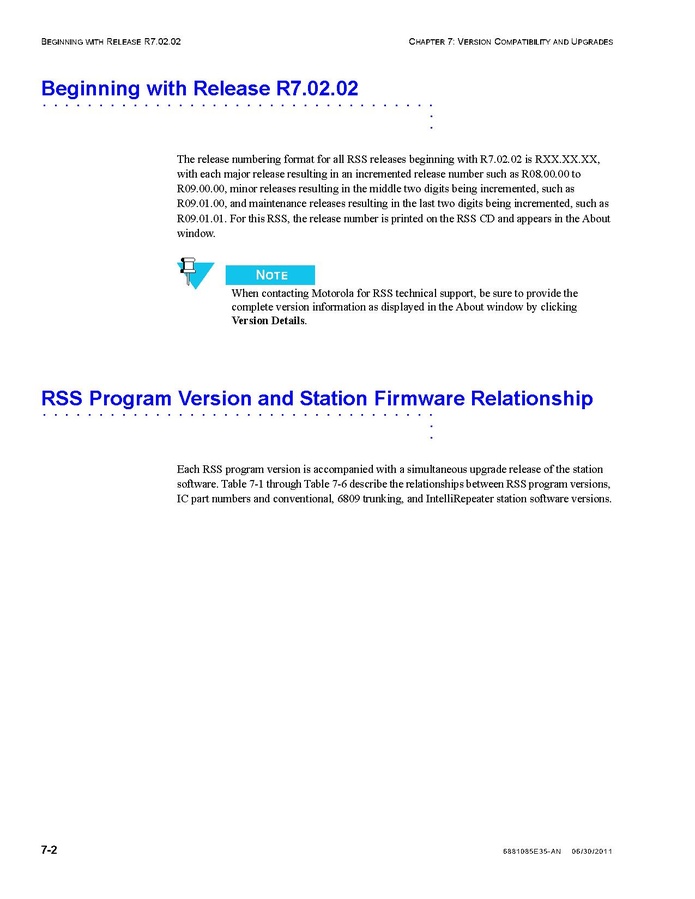 BEGINNING WITH RELEASE R7.02.02

CHAPTER 7: VERSION COMPATIBILITY AND UPGRADES

Beginning with Release R7.02.02

The release numbering format for all RSS releases beginning with R7.02.02 is RXX.XX.XX, with each major release resulting in an incremented release number such as R08.00.00 to R09.00.00, minor releases resulting in the middle two digits being incremented, such as R09.01.00, and maintenance releases resulting in the last two digits being incremented, such as R09.01.01. For this RSS, the release number is printed on the RSS CD and appears in the About window.

NOTE

When contacting Motorola for RSS technical support, be sure to provide the complete version information as displayed in the About window by clicking Version Details.

RSS Program Version and Station Firmware Relationship

Each RSS program version is accompanied with a simultaneous upgrade release of the station software. Table 7-1 through Table 7-6 describe the relationships between RSS program versions, IC part numbers and conventional, 6809 trunking, and IntelliRepeater station software versions.

7-2

6881085E35-AN 06/30/2011